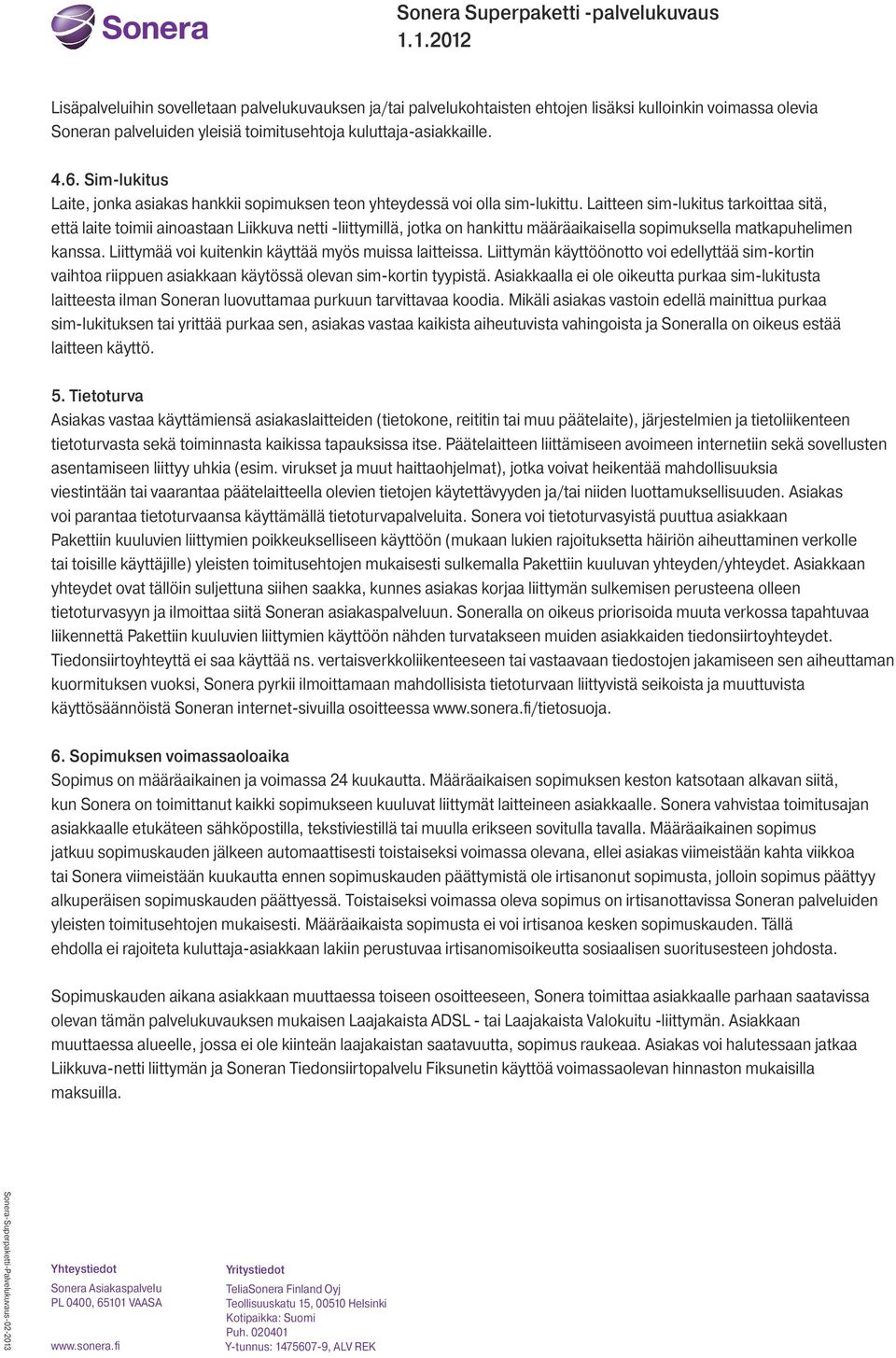 Sonera

Sonera Superpaketti -palvelukuvaus
1.1.2012

Lisäpalveluihin sovelletaan palvelukuvauksen ja/tai palvelukohtaisten ehtojen lisäksi kulloinkin voimassa olevia Soneran palveluiden yleisiä toimitusehtoja kuluttaja-asiakkaille.

4.6. Sim-lukitus
Laite, jonka asiakas hankkii sopimuksen teon yhteydessä voi olla sim-lukittu. Laitteen sim-lukitus tarkoittaa sitä, että laite toimii ainoastaan Liikkuva netti -liittymillä, jotka on hankittu määräaikaisella sopimuksella matkapuhelimen kanssa. Liittymää voi kuitenkin käyttää myös muissa laitteissa. Liittymän käyttöönotto voi edellyttää sim-kortin vaihtoa riippuen asiakkaan käytössä olevan sim-kortin tyypistä. Asiakkaalla ei ole oikeutta purkaa sim-lukitusta laitteesta ilman Soneran luovuttamaa purkuun tarvittavaa koodia. Mikäli asiakas vastoin edellä mainittua purkaa sim-lukituksen tai yrittää purkaa sen, asiakas vastaa kaikista aiheutuvista vahingoista ja Soneralla on oikeus estää laitteen käyttö.

5. Tietoturva
Asiakas vastaa käyttämiensä asiakaslaitteiden (tietokone, reititin tai muu päätelaite), järjestelmien ja tietoliikenteen tietoturvasta sekä toiminnasta kaikissa tapauksissa itse. Päätelaitteen liittämiseen avoimeen internetiin sekä sovellusten asentamiseen liittyy uhkia (esim. virukset ja muut haittaohjelmat), jotka voivat heikentää mahdollisuuksia viestintään tai vaarantaa päätelaitteella olevien tietojen käytettävyyden ja/tai niiden luottamuksellisuuden. Asiakas voi parantaa tietoturvaansa käyttämällä tietoturvapalveluita. Sonera voi tietoturvasyistä puuttua asiakkaan Pakettiin kuuluvien liittymien poikkeukselliseen käyttöön (mukaan lukien rajoituksetta häiriön aiheuttaminen verkolle tai toisille käyttäjille) yleisten toimitusehtojen mukaisesti sulkemalla Pakettiin kuuluvan yhteyden/yhteydet. Asiakkaan yhteydet ovat tällöin suljettuna siihen saakka, kunnes asiakas korjaa liittymän sulkemisen perusteena olleen tietoturvasyyn ja ilmoittaa siitä Soneran asiakaspalveluun. Soneralla on oikeus priorisoida muuta verkossa tapahtuvaa liikennettä Pakettiin kuuluvien liittymien käyttöön nähden turvatakseen muiden asiakkaiden tiedonsiirtoyhteydet. Tiedonsiirtoyhteyttä ei saa käyttää ns. vertaisverkkoliikenteeseen tai vastaavaan tiedostojen jakamiseen sen aiheuttaman kuormituksen vuoksi, Sonera pyrkii ilmoittamaan mahdollisista tietoturvaan liittyvistä seikoista ja muuttuvista käyttösäännöistä Soneran internet-sivuilla osoitteessa www.sonera.fi/tietosuoja.

6. Sopimuksen voimassaoloaika
Sopimus on määräaikainen ja voimassa 24 kuukautta. Määräaikaisen sopimuksen keston katsotaan alkavan siitä, kun Sonera on toimittanut kaikki sopimukseen kuuluvat liittymät laitteineen asiakkaalle. Sonera vahvistaa toimitusajan asiakkaalle etukäteen sähköpostilla, tekstiviestillä tai muulla erikseen sovitulla tavalla. Määräaikainen sopimus jatkuu sopimuskauden jälkeen automaattisesti toistaiseksi voimassa olevana, ellei asiakas viimeistään kahta viikkoa tai Sonera viimeistään kuukautta ennen sopimuskauden päättymistä ole irtisanonut sopimusta, jolloin sopimus päättyy alkuperäisen sopimuskauden päättyessä. Toistaiseksi voimassa oleva sopimus on irtisanottavissa Soneran palveluiden yleisten toimitusehtojen mukaisesti. Määräaikaista sopimusta ei voi irtisanoa kesken sopimuskauden. Tällä ehdolla ei rajoiteta kuluttaja-asiakkaan lakiin perustuvaa irtisanomisoikeutta sosiaalisen suoritusesteen johdosta.

Sopimuskauden aikana asiakkaan muuttaessa toiseen osoitteeseen, Sonera toimittaa asiakkaalle parhaan saatavissa olevan tämän palvelukuvauksen mukaisen Laajakaista ADSL - tai Laajakaista Valokuitu -liittymän. Asiakkaan muuttaessa alueelle, jossa ei ole kiinteän laajakaistan saatavuutta, sopimus raukeaa. Asiakas voi halutessaan jatkaa Liikkuva-netti liittymän ja Soneran Tiedonsiirtopalvelu Fiksunetin käyttöä voimassaolevan hinnaston mukaisilla maksuilla.

Sonera-Superpaketti-Palvelukuvaus-02-2013

Yhteystiedot
Sonera Asiakaspalvelu
PL 0400, 65101 VAASA

www.sonera.fi

Yritystiedot
TeliaSonera Finland Oyj
Teollisuuskatu 15, 00510 Helsinki
Kotipaikka: Suomi
Puh. 020401
Y-tunnus: 1475607-9, ALV REK